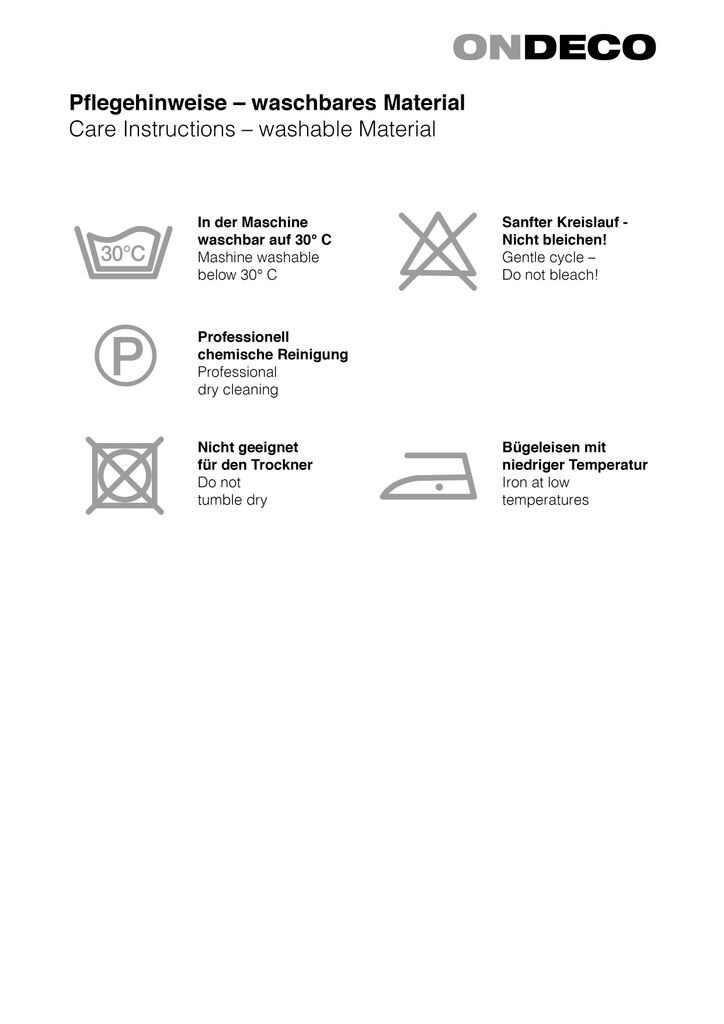 ONDECO

Pflegehinweise – waschbares Material
Care Instructions – washable Material

30°C

In der Maschine
waschbar auf 30° C
Mashine washable
below 30° C

Sanfter Kreislauf -
Nicht bleichen!
Gentle cycle –
Do not bleach!

P

Professionell
chemische Reinigung
Professional
dry cleaning

Nicht geeignet
für den Trockner
Do not
tumble dry

Bügeleisen mit
niedriger Temperatur
Iron at low
temperatures